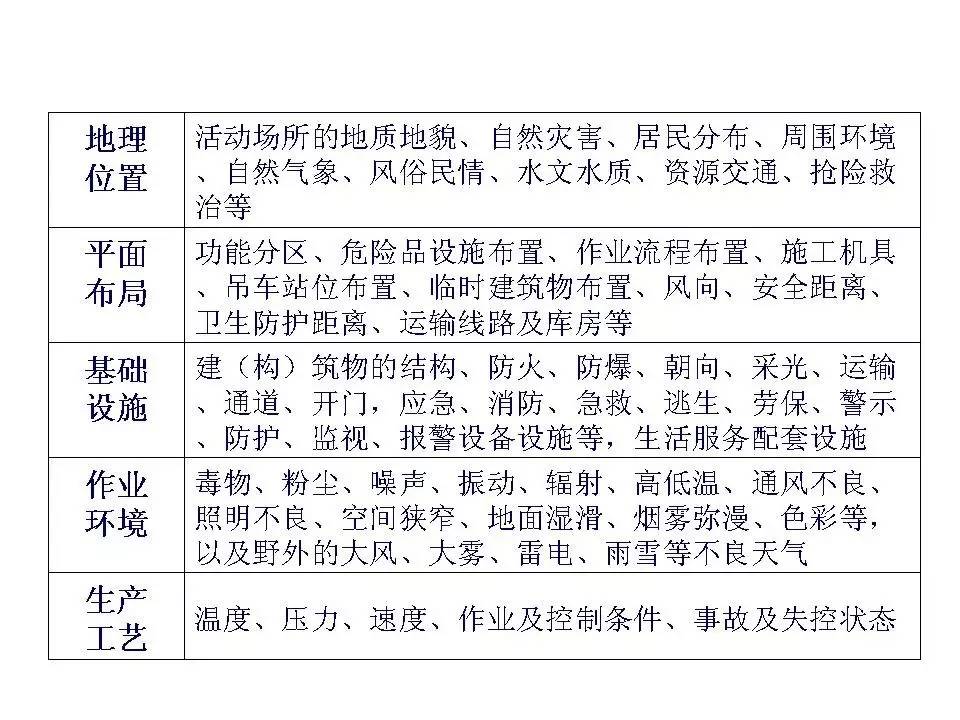 | 地理位置 | 活动场所的地质地貌、自然灾害、居民分布、周围环境、自然气象、风俗民情、水文水质、资源交通、抢险救治等 |
|---|---|
| 平面布局 | 功能分区、危险品设施布置、作业流程布置、施工机具、吊车站位布置、临时建筑物布置、风向、安全距离、卫生防护距离、运输线路及库房等 |
| 基础设施 | 建（构）筑物的结构、防火、防爆、朝向、采光、运输、通道、开门，应急、消防、急救、逃生、劳保、警示、防护、监视、报警设备设施等，生活服务配套设施 |
| 作业环境 | 毒物、粉尘、噪声、振动、辐射、高低温、通风不良、照明不良、空间狭窄、地面湿滑、烟雾弥漫、色彩等，以及野外的大风、大雾、雷电、雨雪等不良天气 |
| 生产工艺 | 温度、压力、速度、作业及控制条件、事故及失控状态 |